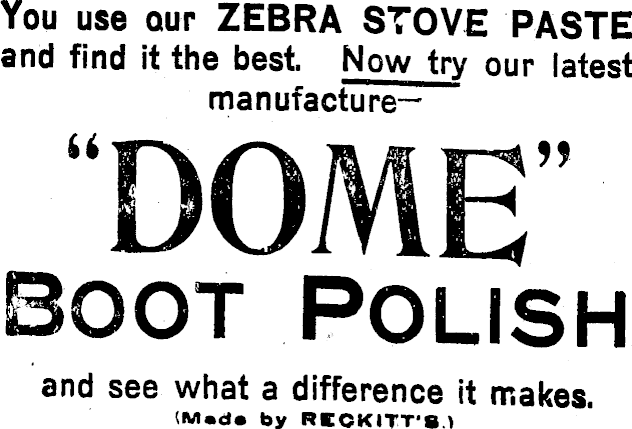 You use our ZEBRA STOVE PASTE and find it the best. Now try our latest manufacture—

"DOME"

BOOT POLISH

and see what a difference it makes.

(Made by RECKITT'S.)